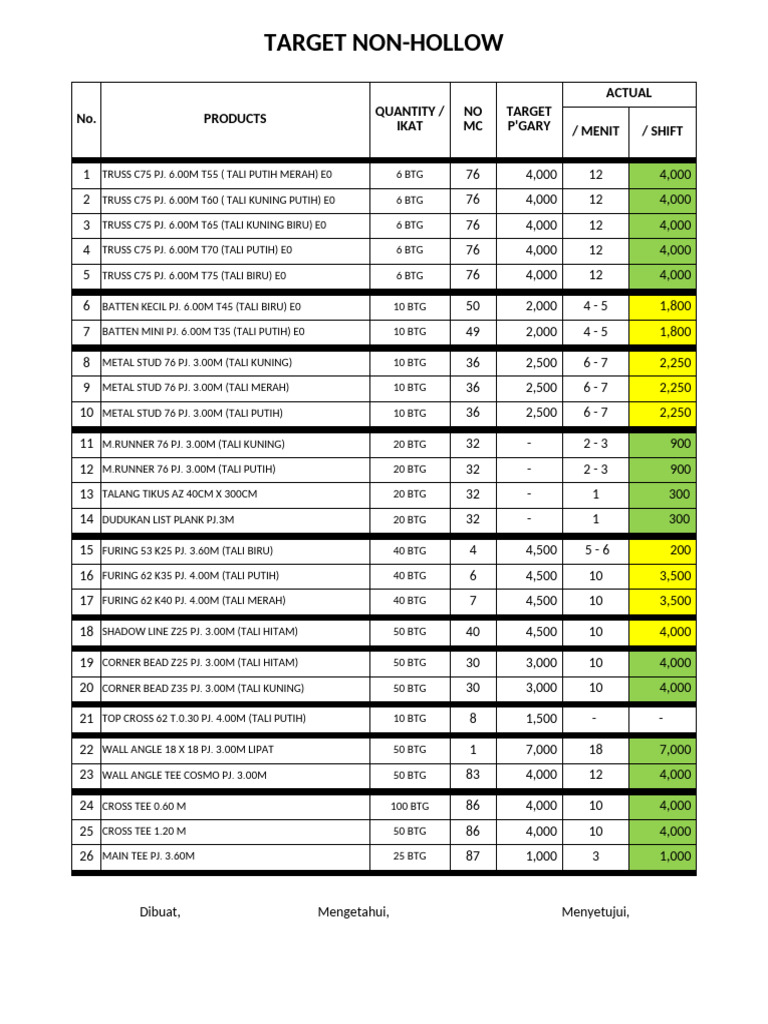 TARGET NON-HOLLOW

| No. | PRODUCTS | QUANTITY / IKAT | NO MC | TARGET P'GARY | ACTUAL / MENIT | ACTUAL / SHIFT |
|---|---|---|---|---|---|---|
| 1 | TRUSS C75 PJ. 6.00M T55 ( TALI PUTIH MERAH) E0 | 6 BTG | 76 | 4,000 | 12 | 4,000 |
| 2 | TRUSS C75 PJ. 6.00M T60 ( TALI KUNING PUTIH) E0 | 6 BTG | 76 | 4,000 | 12 | 4,000 |
| 3 | TRUSS C75 PJ. 6.00M T65 (TALI KUNING BIRU) E0 | 6 BTG | 76 | 4,000 | 12 | 4,000 |
| 4 | TRUSS C75 PJ. 6.00M T70 (TALI PUTIH) E0 | 6 BTG | 76 | 4,000 | 12 | 4,000 |
| 5 | TRUSS C75 PJ. 6.00M T75 (TALI BIRU) E0 | 6 BTG | 76 | 4,000 | 12 | 4,000 |
| 6 | BATTEN KECIL PJ. 6.00M T45 (TALI BIRU) E0 | 10 BTG | 50 | 2,000 | 4 - 5 | 1,800 |
| 7 | BATTEN MINI PJ. 6.00M T35 (TALI PUTIH) E0 | 10 BTG | 49 | 2,000 | 4 - 5 | 1,800 |
| 8 | METAL STUD 76 PJ. 3.00M (TALI KUNING) | 10 BTG | 36 | 2,500 | 6 - 7 | 2,250 |
| 9 | METAL STUD 76 PJ. 3.00M (TALI MERAH) | 10 BTG | 36 | 2,500 | 6 - 7 | 2,250 |
| 10 | METAL STUD 76 PJ. 3.00M (TALI PUTIH) | 10 BTG | 36 | 2,500 | 6 - 7 | 2,250 |
| 11 | M.RUNNER 76 PJ. 3.00M (TALI KUNING) | 20 BTG | 32 | - | 2 - 3 | 900 |
| 12 | M.RUNNER 76 PJ. 3.00M (TALI PUTIH) | 20 BTG | 32 | - | 2 - 3 | 900 |
| 13 | TALANG TIKUS AZ 40CM X 300CM | 20 BTG | 32 | - | 1 | 300 |
| 14 | DUDUKAN LIST PLANK PJ.3M | 20 BTG | 32 | - | 1 | 300 |
| 15 | FURING 53 K25 PJ. 3.60M (TALI BIRU) | 40 BTG | 4 | 4,500 | 5 - 6 | 200 |
| 16 | FURING 62 K35 PJ. 4.00M (TALI PUTIH) | 40 BTG | 6 | 4,500 | 10 | 3,500 |
| 17 | FURING 62 K40 PJ. 4.00M (TALI MERAH) | 40 BTG | 7 | 4,500 | 10 | 3,500 |
| 18 | SHADOW LINE Z25 PJ. 3.00M (TALI HITAM) | 50 BTG | 40 | 4,500 | 10 | 4,000 |
| 19 | CORNER BEAD Z25 PJ. 3.00M (TALI HITAM) | 50 BTG | 30 | 3,000 | 10 | 4,000 |
| 20 | CORNER BEAD Z35 PJ. 3.00M (TALI KUNING) | 50 BTG | 30 | 3,000 | 10 | 4,000 |
| 21 | TOP CROSS 62 T.0.30 PJ. 4.00M (TALI PUTIH) | 10 BTG | 8 | 1,500 | - | - |
| 22 | WALL ANGLE 18 X 18 PJ. 3.00M LIPAT | 50 BTG | 1 | 7,000 | 18 | 7,000 |
| 23 | WALL ANGLE TEE COSMO PJ. 3.00M | 50 BTG | 83 | 4,000 | 12 | 4,000 |
| 24 | CROSS TEE 0.60 M | 100 BTG | 86 | 4,000 | 10 | 4,000 |
| 25 | CROSS TEE 1.20 M | 50 BTG | 86 | 4,000 | 10 | 4,000 |
| 26 | MAIN TEE PJ. 3.60M | 25 BTG | 87 | 1,000 | 3 | 1,000 |

Dibuat, Mengetahui, Menyetujui,